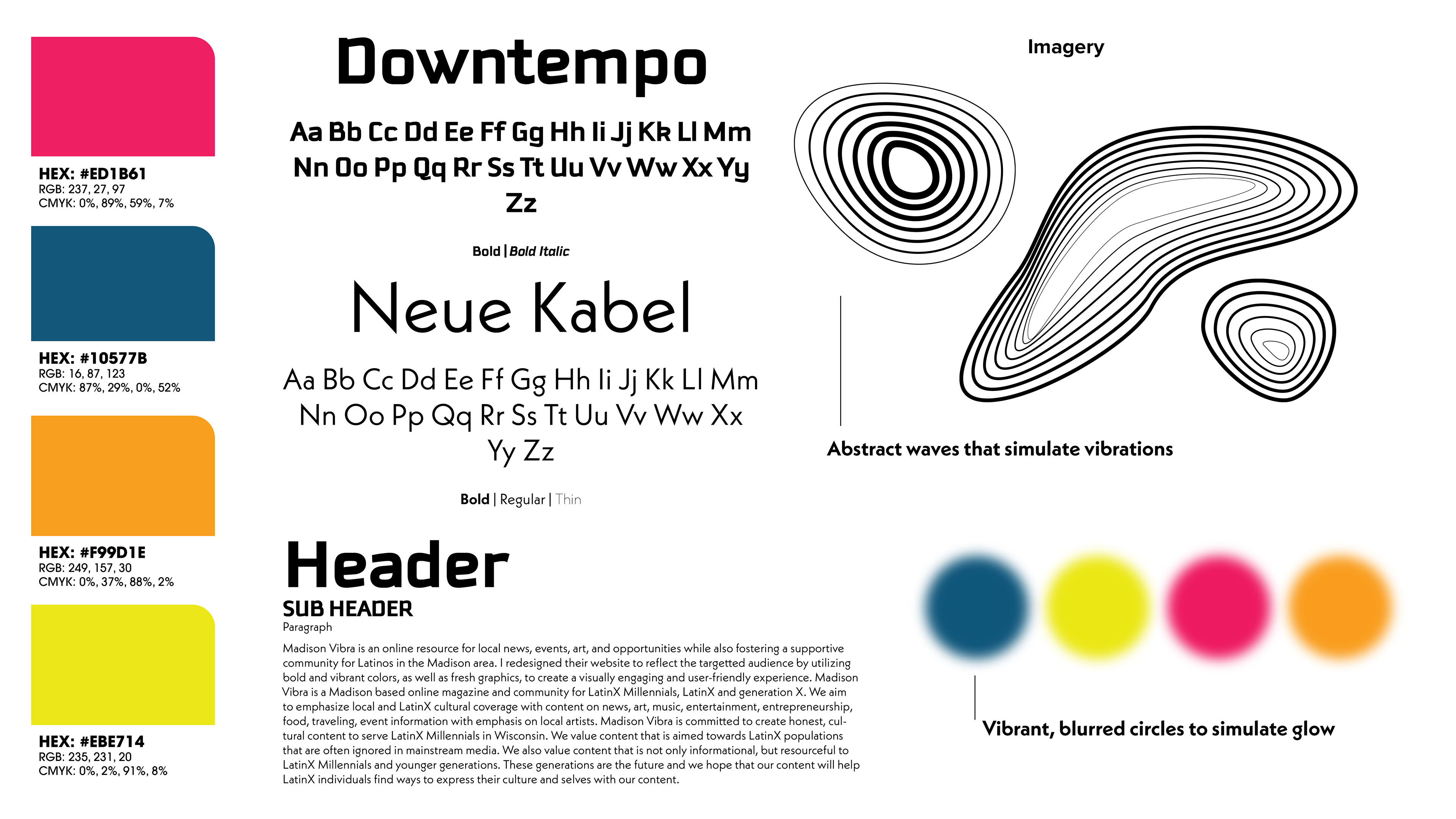 HEX: #ED1B61
RGB: 237, 27, 97
CMYK: 0%, 89%, 59%, 7%

HEX: #10577B
RGB: 16, 87, 123
CMYK: 87%, 29%, 0%, 52%

HEX: #F99D1E
RGB: 249, 157, 30
CMYK: 0%, 37%, 88%, 2%

HEX: #EBE714
RGB: 235, 231, 20
CMYK: 0%, 2%, 91%, 8%

Downtempo

Aa Bb Cc Dd Ee Ff Gg Hh Ii Jj Kk Ll Mm Nn Oo Pp Qq Rr Ss Tt Uu Vv Ww Xx Yy Zz

Bold | Bold Italic

Neue Kabel

Aa Bb Cc Dd Ee Ff Gg Hh Ii Jj Kk Ll Mm Nn Oo Pp Qq Rr Ss Tt Uu Vv Ww Xx Yy Zz

Bold | Regular | Thin

Header

SUB HEADER

Paragraph

Madison Vibra is an online resource for local news, events, art, and opportunities while also fostering a supportive community for Latinos in the Madison area. I redesigned their website to reflect the targetted audience by utilizing bold and vibrant colors, as well as fresh graphics, to create a visually engaging and user-friendly experience. Madison Vibra is a Madison based online magazine and community for LatinX Millennials, LatinX and generation X. We aim to emphasize local and LatinX cultural coverage with content on news, art, music, entertainment, entrepreneurship, food, traveling, event information with emphasis on local artists. Madison Vibra is committed to create honest, cultural content to serve LatinX Millennials in Wisconsin. We value content that is aimed towards LatinX populations that are often ignored in mainstream media. We also value content that is not only informational, but resourceful to LatinX Millennials and younger generations. These generations are the future and we hope that our content will help LatinX individuals find ways to express their culture and selves with our content.

Imagery

Abstract waves that simulate vibrations

Vibrant, blurred circles to simulate glow